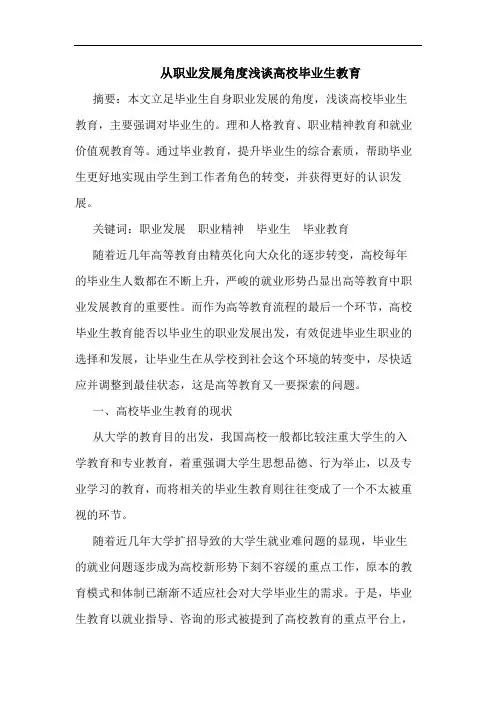 从职业发展角度浅谈高校毕业生教育

摘要：本文立足毕业生自身职业发展的角度，浅谈高校毕业生教育，主要强调对毕业生的。理和人格教育、职业精神教育和就业价值观教育等。通过毕业教育，提升毕业生的综合素质，帮助毕业生更好地实现由学生到工作者角色的转变，并获得更好的认识发展。

关键词：职业发展　职业精神　毕业生　毕业教育

随着近几年高等教育由精英化向大众化的逐步转变，高校每年的毕业生人数都在不断上升，严峻的就业形势凸显出高等教育中职业发展教育的重要性。而作为高等教育流程的最后一个环节，高校毕业生教育能否以毕业生的职业发展出发，有效促进毕业生职业的选择和发展，让毕业生在从学校到社会这个环境的转变中，尽快适应并调整到最佳状态，这是高等教育又一要探索的问题。

一、高校毕业生教育的现状

从大学的教育目的出发，我国高校一般都比较注重大学生的入学教育和专业教育，着重强调大学生思想品德、行为举止，以及专业学习的教育，而将相关的毕业生教育则往往变成了一个不太被重视的环节。

随着近几年大学扩招导致的大学生就业难问题的显现，毕业生的就业问题逐步成为高校新形势下刻不容缓的重点工作，原本的教育模式和体制已渐渐不适应社会对大学毕业生的需求。于是，毕业生教育以就业指导、咨询的形式被提到了高校教育的重点平台上，